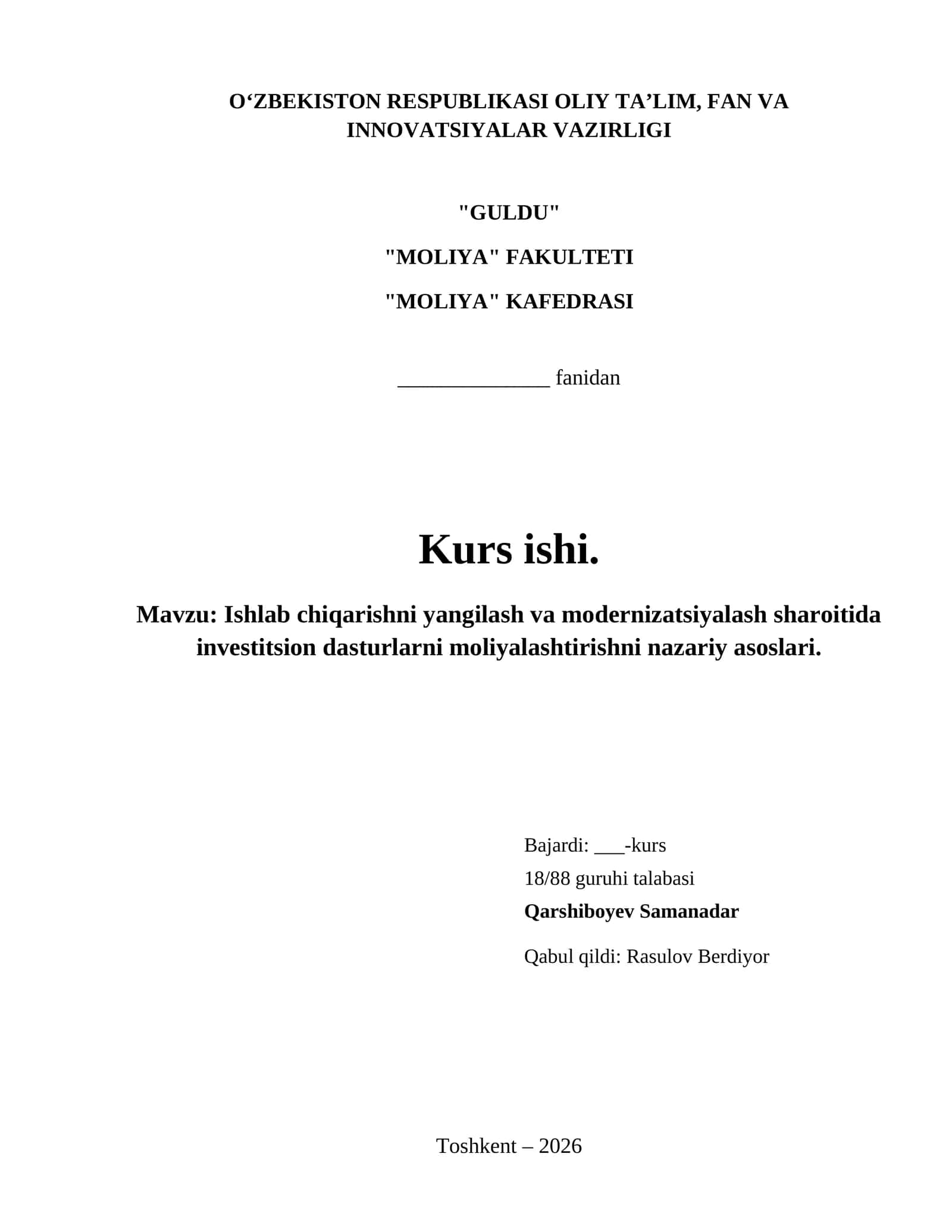 O‘ZBEKISTON RESPUBLIKASI OLIY TA’LIM, FAN VA INNOVATSIYALAR VAZIRLIGI

"GULDU"

"MOLIYA" FAKULTETI

"MOLIYA" KAFEDRASI

______________ fanidan

Kurs ishi.

Mavzu: Ishlab chiqarishni yangilash va modernizatsiyalash sharoitida investitsion dasturlarni moliyalashtirishni nazariy asoslari.

Bajardi: ___-kurs
18/88 guruhi talabasi
Qarshiboyev Samanadar

Qabul qildi: Rasulov Berdiyor

Toshkent – 2026